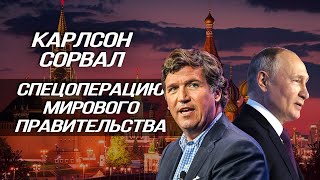 КАРЛСОН СОРВАЛ

СПЕЦОПЕРАЦИЮ МИРОВОГО ПРАВИТЕЛЬСТВА